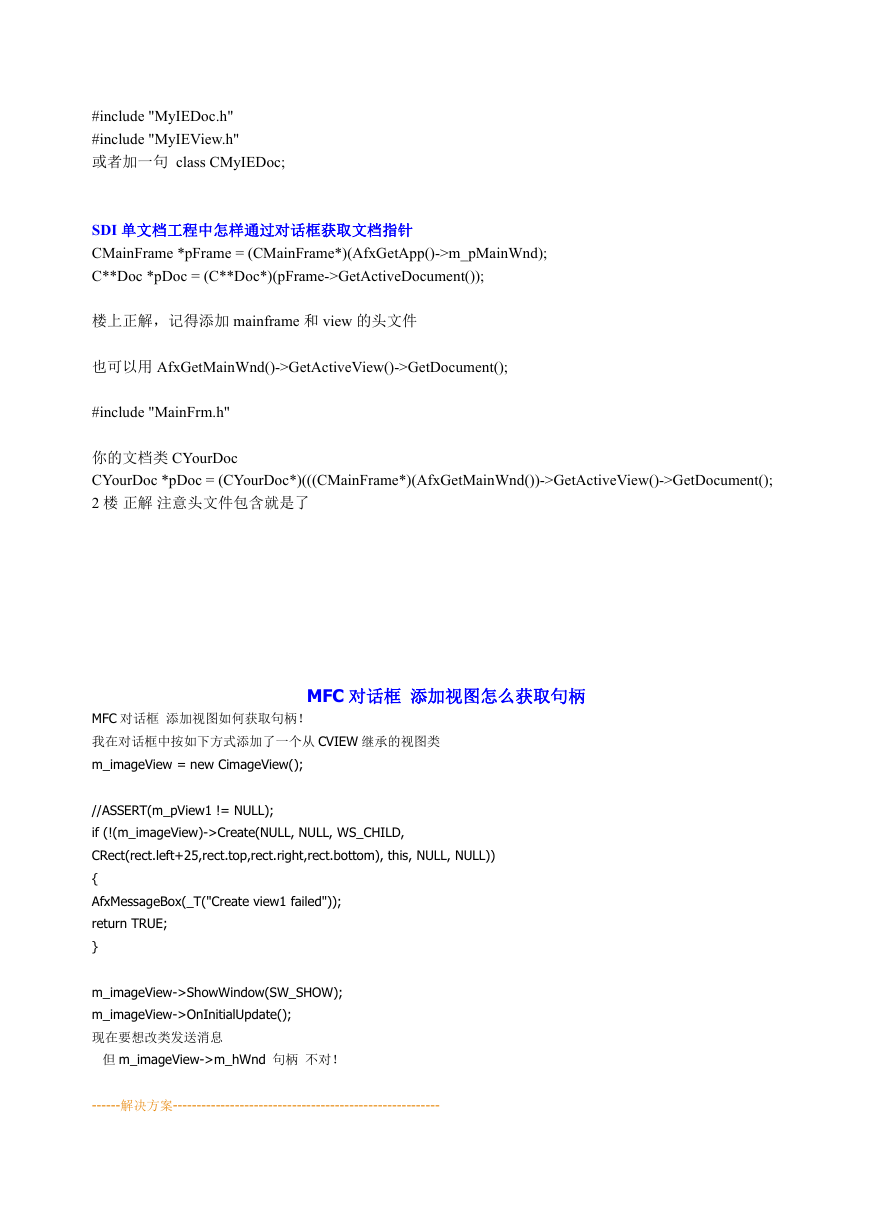 #include "MyIEDoc.h"
#include "MyIEView.h"
或者加一句  class CMyIEDoc;

SDI 单文档工程中怎样通过对话框获取文档指针
CMainFrame *pFrame = (CMainFrame*)(AfxGetApp()->m_pMainWnd);
C**Doc *pDoc = (C**Doc*)(pFrame->GetActiveDocument());

楼上正解，记得添加 mainframe 和 view 的头文件

也可以用 AfxGetMainWnd()->GetActiveView()->GetDocument();

#include "MainFrm.h"

你的文档类 CYourDoc
CYourDoc *pDoc = (CYourDoc*)(((CMainFrame*)(AfxGetMainWnd())->GetActiveView()->GetDocument();
2 楼 正解 注意头文件包含就是了

MFC 对话框  添加视图怎么获取句柄
MFC 对话框  添加视图如何获取句柄！
我在对话框中按如下方式添加了一个从 CVIEW 继承的视图类
m_imageView = new CimageView();

//ASSERT(m_pView1 != NULL);
if (!(m_imageView)->Create(NULL, NULL, WS_CHILD,
CRect(rect.left+25,rect.top,rect.right,rect.bottom), this, NULL, NULL))
{
AfxMessageBox(_T("Create view1 failed"));
return TRUE;
}

m_imageView->ShowWindow(SW_SHOW);
m_imageView->OnInitialUpdate();
现在要想改类发送消息
但 m_imageView->m_hWnd  句柄  不对！

------解决方案--------------------------------------------------------